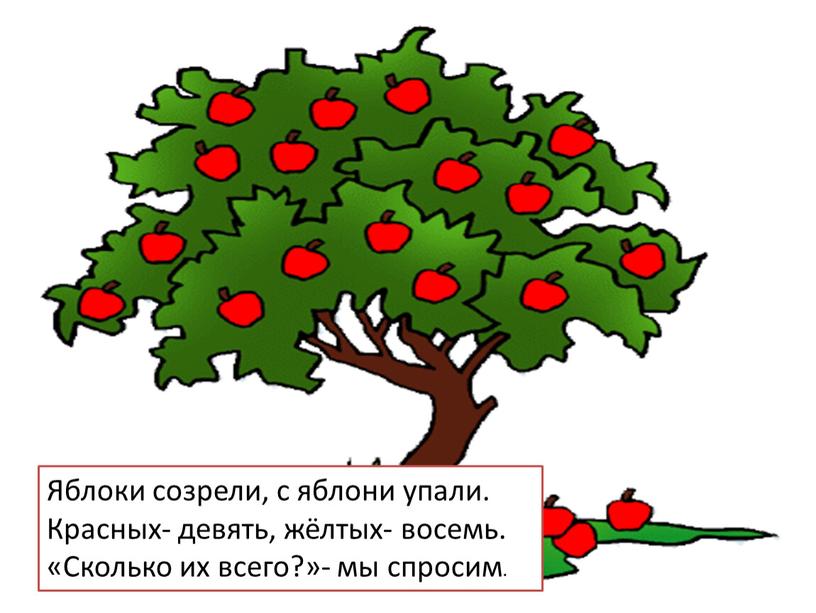 Яблоки созрели, с яблони упали.
Красных- девять, жёлтых- восемь.
«Сколько их всего?»- мы спросим.